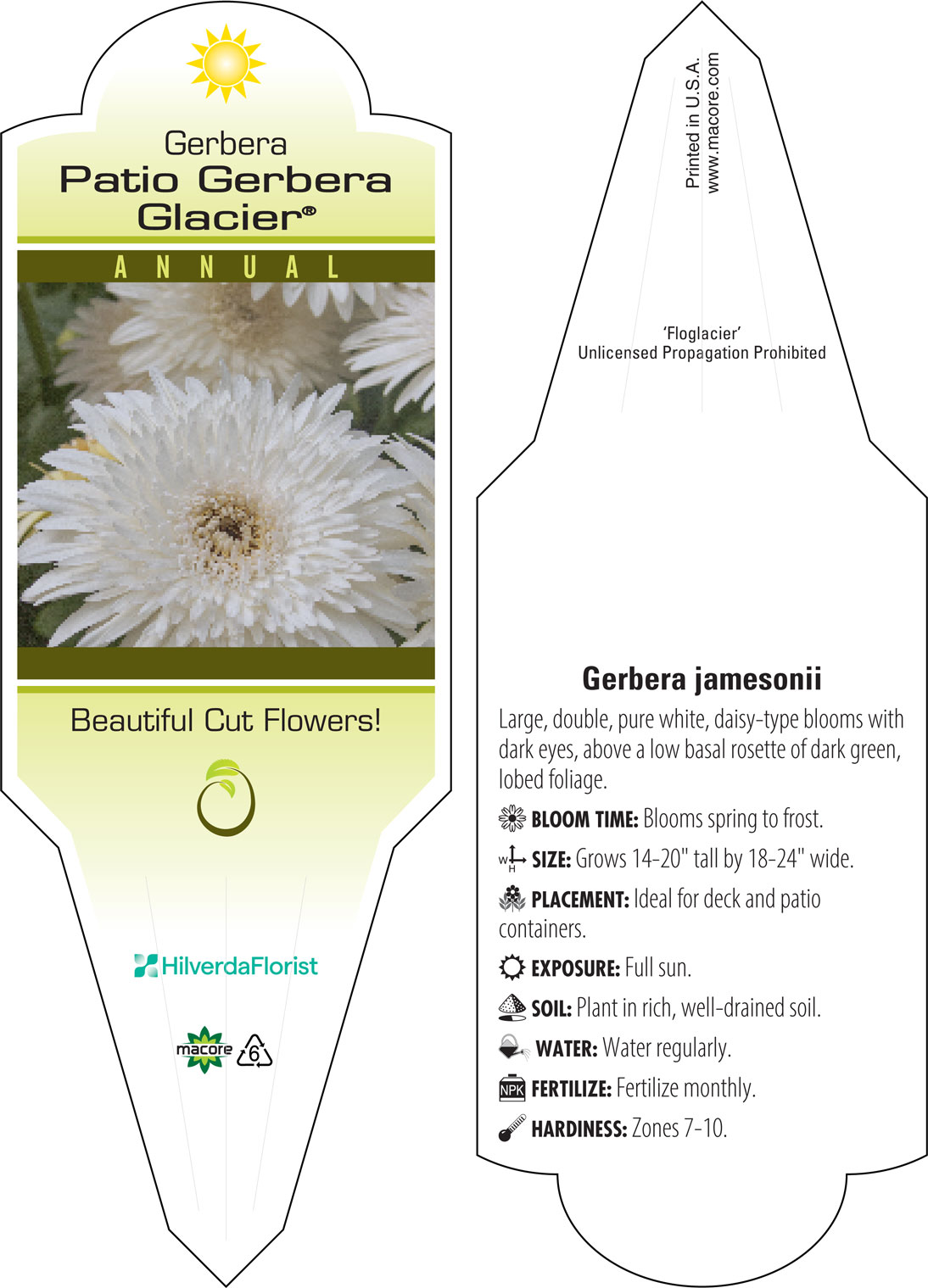 Gerbera
Patio Gerbera Glacier®
ANNUAL

Beautiful Cut Flowers!

HilverdaFlorist

macore 6

Printed in U.S.A.
www.macore.com

'Floglacier'
Unlicensed Propagation Prohibited

Gerbera jamesonii
Large, double, pure white, daisy-type blooms with dark eyes, above a low basal rosette of dark green, lobed foliage.

BLOOM TIME: Blooms spring to frost.

W H SIZE: Grows 14-20" tall by 18-24" wide.

PLACEMENT: Ideal for deck and patio containers.

EXPOSURE: Full sun.

SOIL: Plant in rich, well-drained soil.

WATER: Water regularly.

NPK FERTILIZE: Fertilize monthly.

HARDINESS: Zones 7-10.